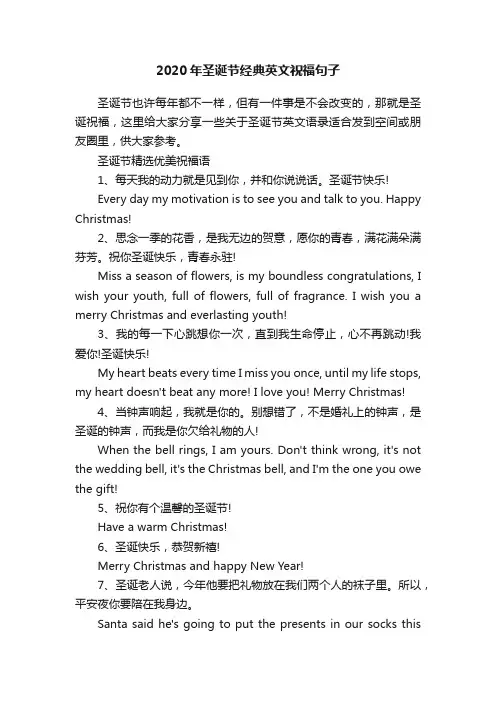 2020年圣诞节经典英文祝福句子

圣诞节也许每年都不一样，但有一件事是不会改变的，那就是圣诞祝福，这里给大家分享一些关于圣诞节英文语录适合发到空间或朋友圈里，供大家参考。

圣诞节精选优美祝福语

1、每天我的动力就是见到你，并和你说说话。圣诞节快乐!

Every day my motivation is to see you and talk to you. Happy Christmas!

2、思念一季的花香，是我无边的贺意，愿你的青春，满花满朵满芬芳。祝你圣诞快乐，青春永驻!

Miss a season of flowers, is my boundless congratulations, I wish your youth, full of flowers, full of fragrance. I wish you a merry Christmas and everlasting youth!

3、我的每一下心跳想你一次，直到我生命停止，心不再跳动!我爱你!圣诞快乐!

My heart beats every time I miss you once, until my life stops, my heart doesn't beat any more! I love you! Merry Christmas!

4、当钟声响起，我就是你的。别想错了，不是婚礼上的钟声，是圣诞的钟声，而我是你欠给礼物的人!

When the bell rings, I am yours. Don't think wrong, it's not the wedding bell, it's the Christmas bell, and I'm the one you owe the gift!

5、祝你有个温馨的圣诞节!

Have a warm Christmas!

6、圣诞快乐，恭贺新禧!

Merry Christmas and happy New Year!

7、圣诞老人说，今年他要把礼物放在我们两个人的袜子里。所以，平安夜你要陪在我身边。

Santa said he's going to put the presents in our socks this